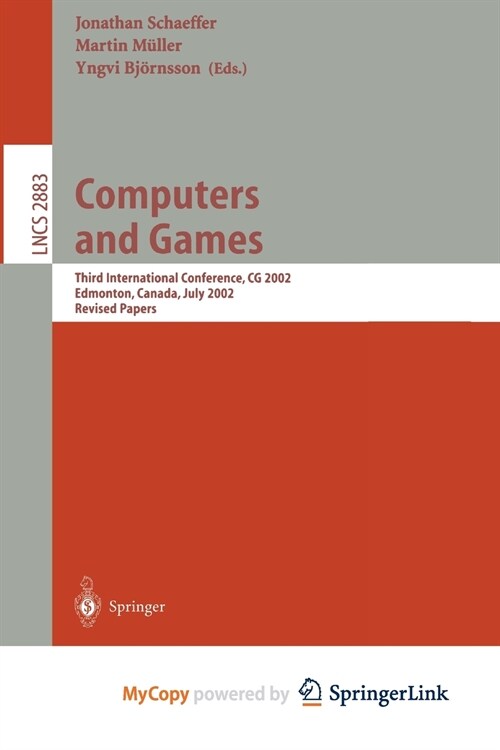 Jonathan Schaeffer
Martin Müller
Yngvi Björnsson (Eds.)

LNCS 2883

Computers and Games

Third International Conference, CG 2002
Edmonton, Canada, July 2002
Revised Papers

Springer

MyCopy powered by SpringerLink